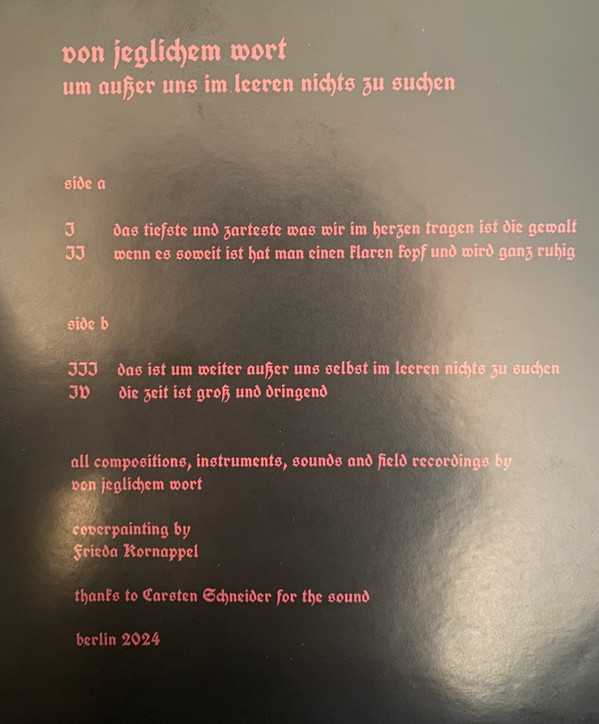 von jeglichem wort
um außer uns im leeren nichts zu suchen

side a

I das tiefste und zarteste was wir im herzen tragen ist die gewalt
II wenn es soweit ist hat man einen klaren kopf und wird ganz ruhig

side b

III das ist um weiter außer uns selbst im leeren nichts zu suchen
IV die zeit ist groß und dringend

all compositions, instruments, sounds and field recordings by
von jeglichem wort

coverpainting by
Frieda Kornappel

thanks to Carsten Schneider for the sound

berlin 2024